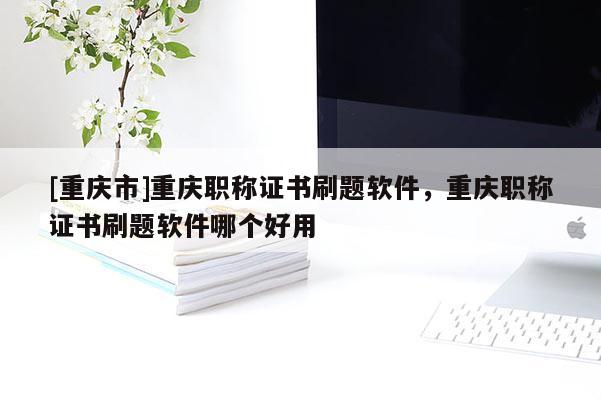 [重庆市]重庆职称证书刷题软件，重庆职称证书刷题软件哪个好用